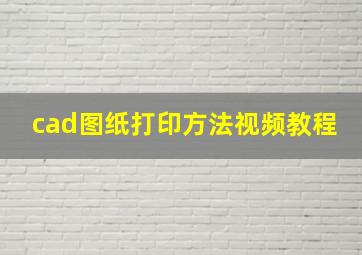 cad图纸打印方法视频教程